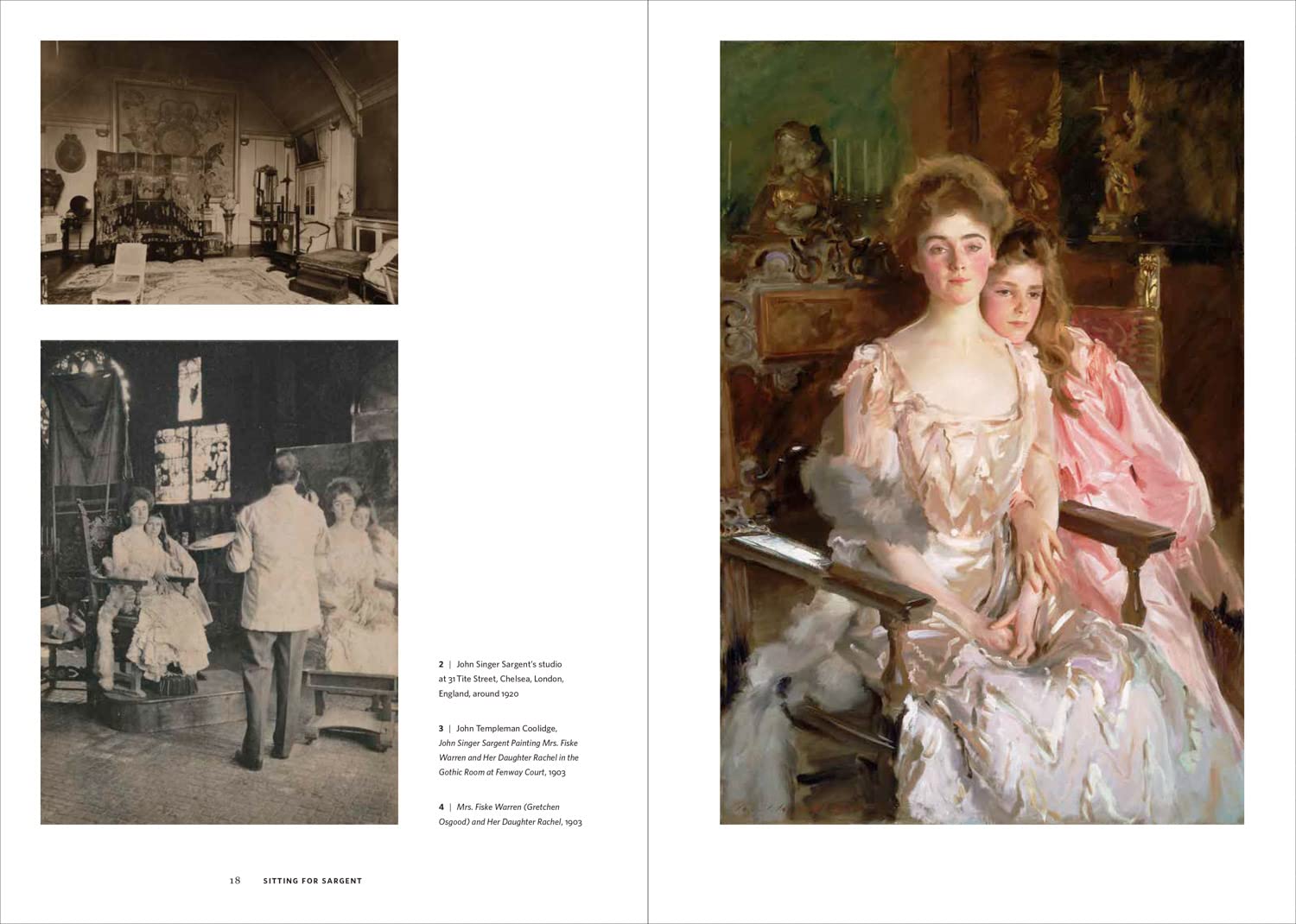 2 | John Singer Sargent's studio at 31 Tite Street, Chelsea, London, England, around 1920

3 | John Templeman Coolidge, John Singer Sargent Painting Mrs. Fiske Warren and Her Daughter Rachel in the Gothic Room at Fenway Court, 1903

4 | Mrs. Fiske Warren (Gretchen Osgood) and Her Daughter Rachel, 1903

18 SITTING FOR SARGENT